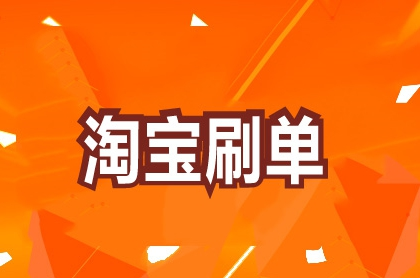 淘宝刷单